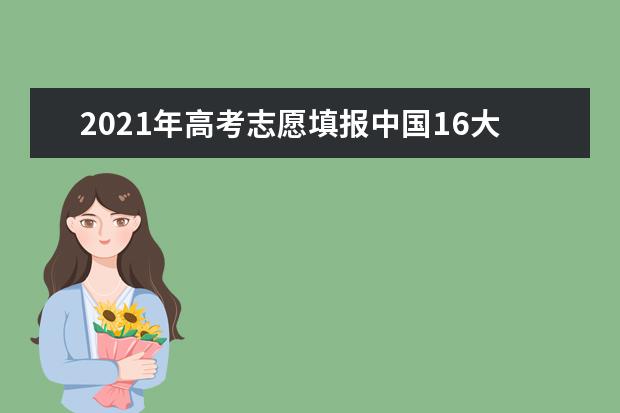 2021年高考志愿填报中国16大